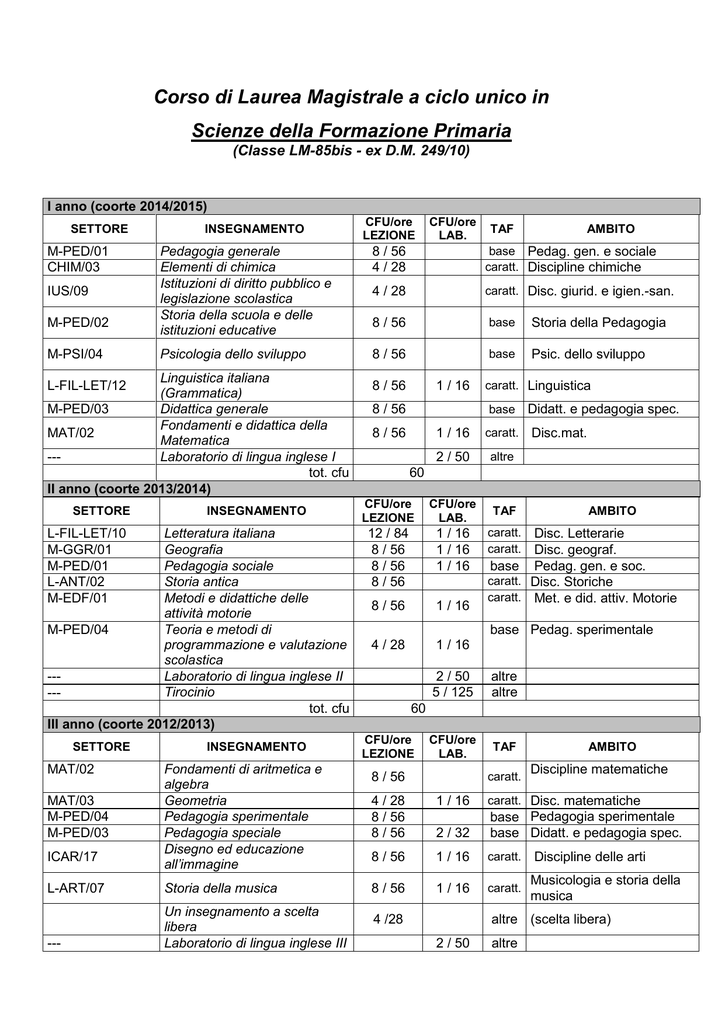 Corso di Laurea Magistrale a ciclo unico in

Scienze della Formazione Primaria

(Classe LM-85bis - ex D.M. 249/10)

I anno (coorte 2014/2015)

| SETTORE | INSEGNAMENTO | CFU/ore LEZIONE | CFU/ore LAB. | TAF | AMBITO |
|---|---|---|---|---|---|
| M-PED/01 | Pedagogia generale | 8 / 56 | | base | Pedag. gen. e sociale |
| CHIM/03 | Elementi di chimica | 4 / 28 | | caratt. | Discipline chimiche |
| IUS/09 | Istituzioni di diritto pubblico e legislazione scolastica | 4 / 28 | | caratt. | Disc. giurid. e igien.-san. |
| M-PED/02 | Storia della scuola e delle istituzioni educative | 8 / 56 | | base | Storia della Pedagogia |
| M-PSI/04 | Psicologia dello sviluppo | 8 / 56 | | base | Psic. dello sviluppo |
| L-FIL-LET/12 | Linguistica italiana (Grammatica) | 8 / 56 | 1 / 16 | caratt. | Linguistica |
| M-PED/03 | Didattica generale | 8 / 56 | | base | Didatt. e pedagogia spec. |
| MAT/02 | Fondamenti e didattica della Matematica | 8 / 56 | 1 / 16 | caratt. | Disc.mat. |
| --- | Laboratorio di lingua inglese I | | 2 / 50 | altre | |
| | tot. cfu | 60 | | | |

II anno (coorte 2013/2014)

| SETTORE | INSEGNAMENTO | CFU/ore LEZIONE | CFU/ore LAB. | TAF | AMBITO |
|---|---|---|---|---|---|
| L-FIL-LET/10 | Letteratura italiana | 12 / 84 | 1 / 16 | caratt. | Disc. Letterarie |
| M-GGR/01 | Geografia | 8 / 56 | 1 / 16 | caratt. | Disc. geograf. |
| M-PED/01 | Pedagogia sociale | 8 / 56 | 1 / 16 | base | Pedag. gen. e soc. |
| L-ANT/02 | Storia antica | 8 / 56 | | caratt. | Disc. Storiche |
| M-EDF/01 | Metodi e didattiche delle attività motorie | 8 / 56 | 1 / 16 | caratt. | Met. e did. attiv. Motorie |
| M-PED/04 | Teoria e metodi di programmazione e valutazione scolastica | 4 / 28 | 1 / 16 | base | Pedag. sperimentale |
| --- | Laboratorio di lingua inglese II | | 2 / 50 | altre | |
| --- | Tirocinio | | 5 / 125 | altre | |
| | tot. cfu | 60 | | | |

III anno (coorte 2012/2013)

| SETTORE | INSEGNAMENTO | CFU/ore LEZIONE | CFU/ore LAB. | TAF | AMBITO |
|---|---|---|---|---|---|
| MAT/02 | Fondamenti di aritmetica e algebra | 8 / 56 | | caratt. | Discipline matematiche |
| MAT/03 | Geometria | 4 / 28 | 1 / 16 | caratt. | Disc. matematiche |
| M-PED/04 | Pedagogia sperimentale | 8 / 56 | | base | Pedagogia sperimentale |
| M-PED/03 | Pedagogia speciale | 8 / 56 | 2 / 32 | base | Didatt. e pedagogia spec. |
| ICAR/17 | Disegno ed educazione all'immagine | 8 / 56 | 1 / 16 | caratt. | Discipline delle arti |
| L-ART/07 | Storia della musica | 8 / 56 | 1 / 16 | caratt. | Musicologia e storia della musica |
| | Un insegnamento a scelta libera | 4 /28 | | altre | (scelta libera) |
| --- | Laboratorio di lingua inglese III | | 2 / 50 | altre | |